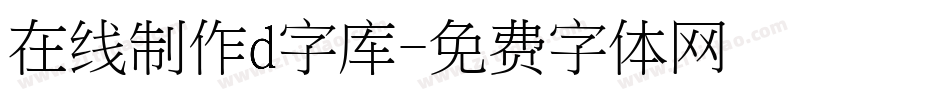 在线制作d字库-免费字体网